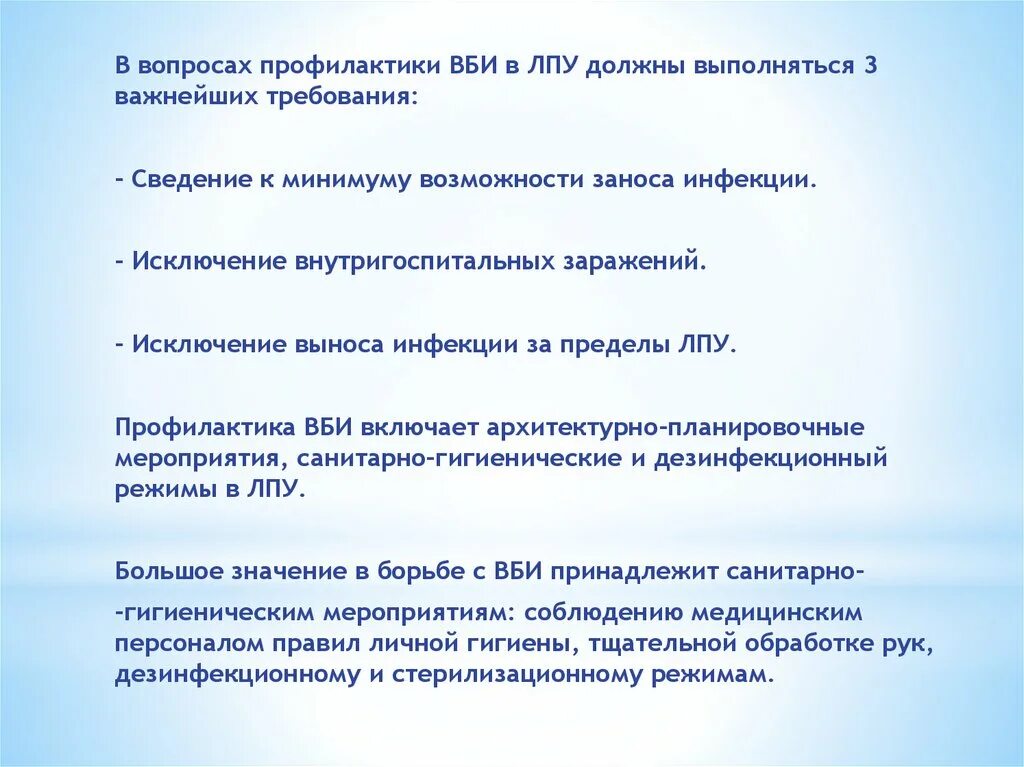 В вопросах профилактики ВБИ в ЛПУ должны выполняться 3 важнейших требования:

- Сведение к минимуму возможности заноса инфекции.

- Исключение внутригоспитальных заражений.

- Исключение выноса инфекции за пределы ЛПУ.

Профилактика ВБИ включает архитектурно-планировочные мероприятия, санитарно-гигиенические и дезинфекционный режимы в ЛПУ.

Большое значение в борьбе с ВБИ принадлежит санитарно-

-гигиеническим мероприятиям: соблюдению медицинским персоналом правил личной гигиены, тщательной обработке рук, дезинфекционному и стерилизационному режимам.